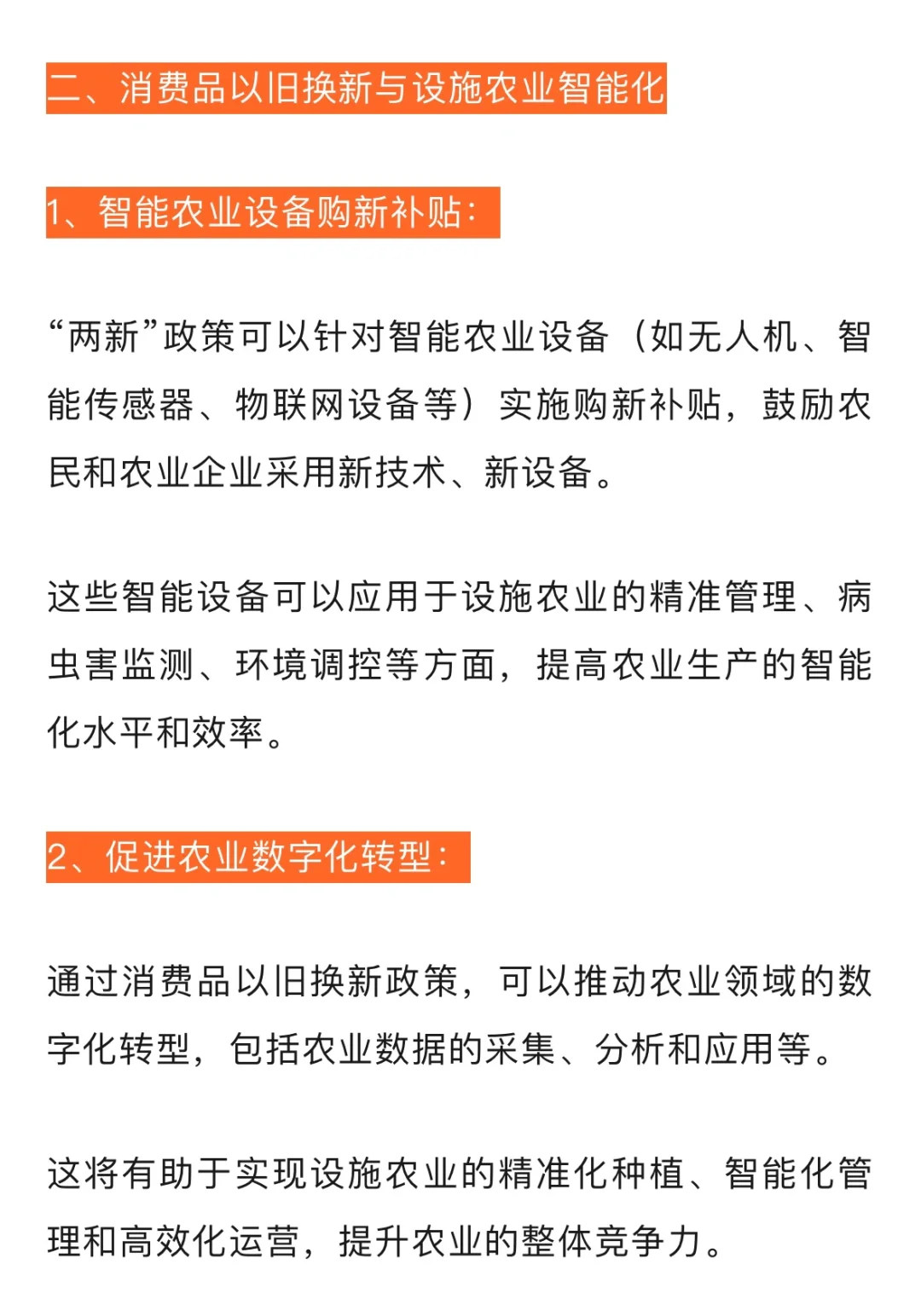 二、消费品以旧换新与设施农业智能化

1、智能农业设备购新补贴：

“两新”政策可以针对智能农业设备（如无人机、智能传感器、物联网设备等）实施购新补贴，鼓励农民和农业企业采用新技术、新设备。

这些智能设备可以应用于设施农业的精准管理、病虫害监测、环境调控等方面，提高农业生产的智能化水平和效率。

2、促进农业数字化转型：

通过消费品以旧换新政策，可以推动农业领域的数字化转型，包括农业数据的采集、分析和应用等。

这将有助于实现设施农业的精准化种植、智能化管理和高效化运营，提升农业的整体竞争力。